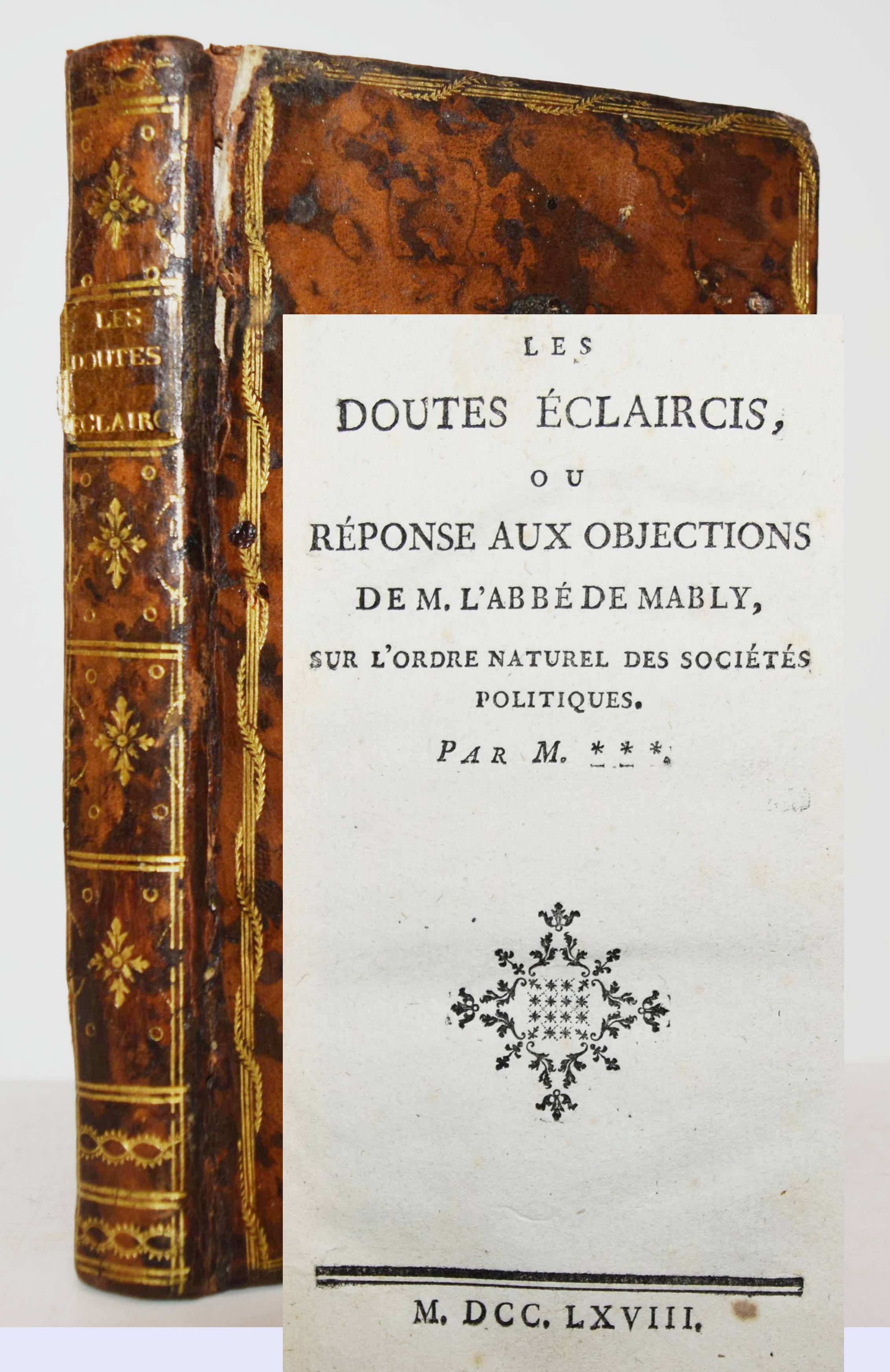 LES
DOUTES
ECLAIRC

LES

DOUTES ÉCLAIRCIS,

OU

RÉPONSE AUX OBJECTIONS

DE M. L'ABBÉ DE MABLY,

SUR L'ORDRE NATUREL DES SOCIÉTÉS POLITIQUES.

PAR M. ***.

M. DCC. LXVIII.